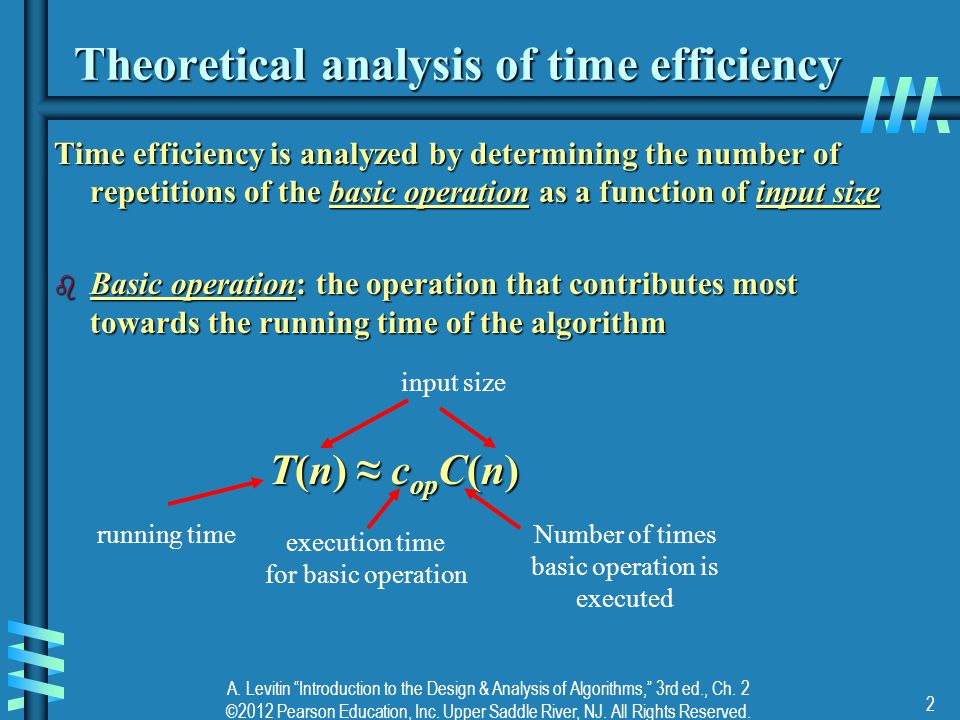 Theoretical analysis of time efficiency

Time efficiency is analyzed by determining the number of repetitions of the basic operation as a function of input size

Basic operation: the operation that contributes most towards the running time of the algorithm

input size

$T(n) \approx c_{op}C(n)$

running time

execution time for basic operation

Number of times basic operation is executed

A. Levitin "Introduction to the Design & Analysis of Algorithms," 3rd ed., Ch. 2
©2012 Pearson Education, Inc. Upper Saddle River, NJ. All Rights Reserved.

2